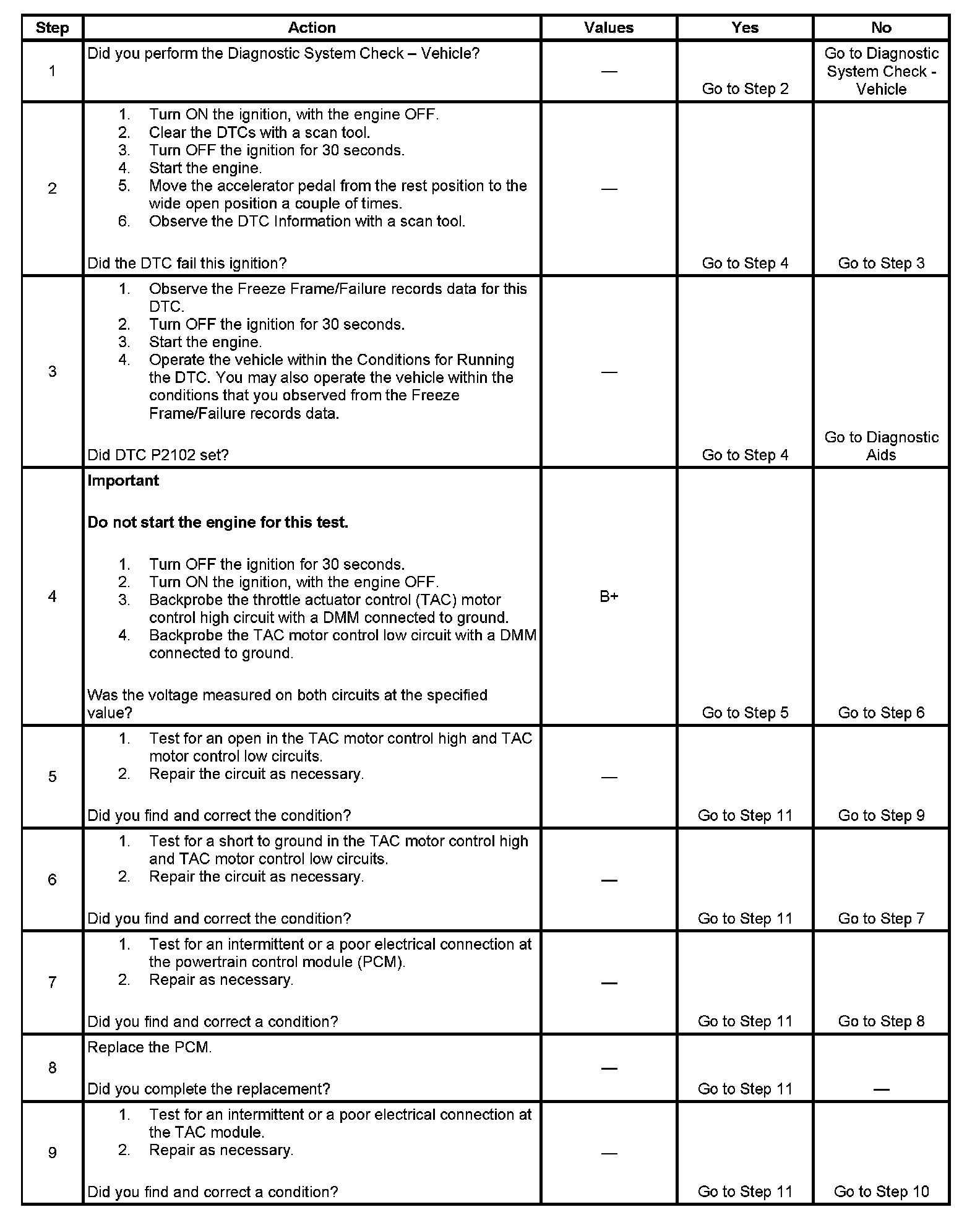 | Step | Action | Values | Yes | No |
|---|---|---|---|---|
| 1 | Did you perform the Diagnostic System Check – Vehicle? | — | Go to Step 2 | Go to Diagnostic System Check - Vehicle |
| 2 | 1. Turn ON the ignition, with the engine OFF. 2. Clear the DTCs with a scan tool. 3. Turn OFF the ignition for 30 seconds. 4. Start the engine. 5. Move the accelerator pedal from the rest position to the wide open position a couple of times. 6. Observe the DTC Information with a scan tool. Did the DTC fail this ignition? | — | Go to Step 4 | Go to Step 3 |
| 3 | 1. Observe the Freeze Frame/Failure records data for this DTC. 2. Turn OFF the ignition for 30 seconds. 3. Start the engine. 4. Operate the vehicle within the Conditions for Running the DTC. You may also operate the vehicle within the conditions that you observed from the Freeze Frame/Failure records data. Did DTC P2102 set? | — | Go to Step 4 | Go to Diagnostic Aids |
| 4 | **Important** **Do not start the engine for this test.** 1. Turn OFF the ignition for 30 seconds. 2. Turn ON the ignition, with the engine OFF. 3. Backprobe the throttle actuator control (TAC) motor control high circuit with a DMM connected to ground. 4. Backprobe the TAC motor control low circuit with a DMM connected to ground. Was the voltage measured on both circuits at the specified value? | B+ | Go to Step 5 | Go to Step 6 |
| 5 | 1. Test for an open in the TAC motor control high and TAC motor control low circuits. 2. Repair the circuit as necessary. Did you find and correct the condition? | — | Go to Step 11 | Go to Step 9 |
| 6 | 1. Test for a short to ground in the TAC motor control high and TAC motor control low circuits. 2. Repair the circuit as necessary. Did you find and correct the condition? | — | Go to Step 11 | Go to Step 7 |
| 7 | 1. Test for an intermittent or a poor electrical connection at the powertrain control module (PCM). 2. Repair as necessary. Did you find and correct a condition? | — | Go to Step 11 | Go to Step 8 |
| 8 | Replace the PCM. Did you complete the replacement? | — | Go to Step 11 | — |
| 9 | 1. Test for an intermittent or a poor electrical connection at the TAC module. 2. Repair as necessary. Did you find and correct a condition? | — | Go to Step 11 | Go to Step 10 |